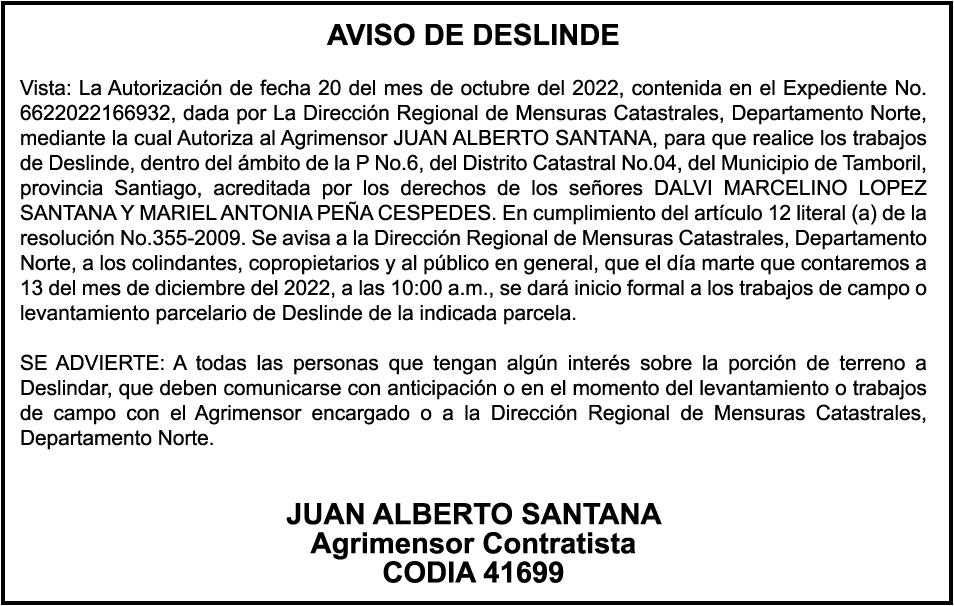 AVISO DE DESLINDE

Vista: La Autorización de fecha 20 del mes de octubre del 2022, contenida en el Expediente No. 6622022166932, dada por La Dirección Regional de Mensuras Catastrales, Departamento Norte, mediante la cual Autoriza al Agrimensor JUAN ALBERTO SANTANA, para que realice los trabajos de Deslinde, dentro del ámbito de la P No.6, del Distrito Catastral No.04, del Municipio de Tamboril, provincia Santiago, acreditada por los derechos de los señores DALVI MARCELINO LOPEZ SANTANA Y MARIEL ANTONIA PEÑA CESPEDES. En cumplimiento del artículo 12 literal (a) de la resolución No.355-2009. Se avisa a la Dirección Regional de Mensuras Catastrales, Departamento Norte, a los colindantes, copropietarios y al público en general, que el día marte que contaremos a 13 del mes de diciembre del 2022, a las 10:00 a.m., se dará inicio formal a los trabajos de campo o levantamiento parcelario de Deslinde de la indicada parcela.

SE ADVIERTE: A todas las personas que tengan algún interés sobre la porción de terreno a Deslindar, que deben comunicarse con anticipación o en el momento del levantamiento o trabajos de campo con el Agrimensor encargado o a la Dirección Regional de Mensuras Catastrales, Departamento Norte.

JUAN ALBERTO SANTANA
Agrimensor Contratista
CODIA 41699